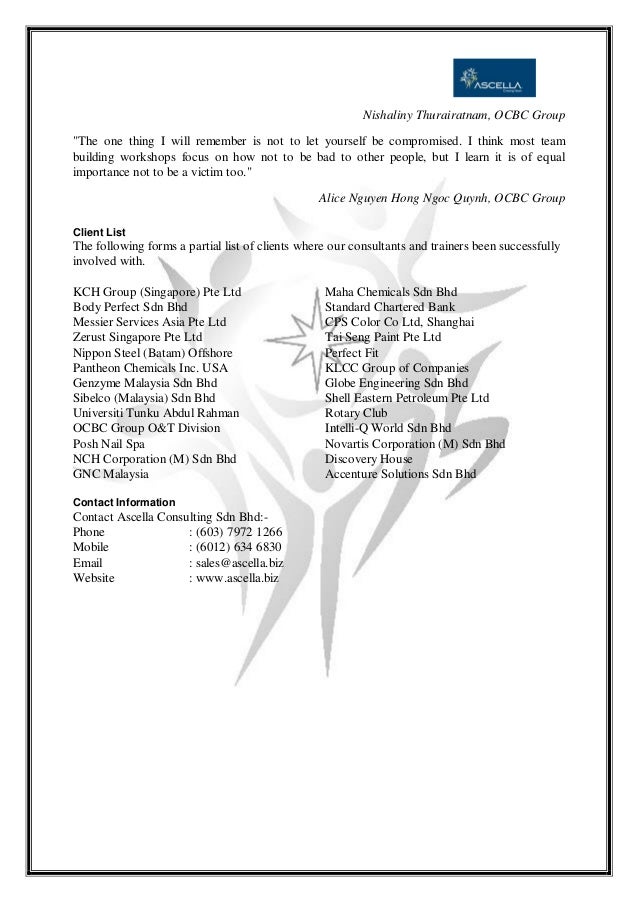 ASCELLA

Nishaliny Thurairatnam, OCBC Group

"The one thing I will remember is not to let yourself be compromised. I think most team building workshops focus on how not to be bad to other people, but I learn it is of equal importance not to be a victim too."

Alice Nguyen Hong Ngoc Quynh, OCBC Group

Client List
The following forms a partial list of clients where our consultants and trainers been successfully involved with.

KCH Group (Singapore) Pte Ltd
Body Perfect Sdn Bhd
Messier Services Asia Pte Ltd
Zerust Singapore Pte Ltd
Nippon Steel (Batam) Offshore
Pantheon Chemicals Inc. USA
Genzyme Malaysia Sdn Bhd
Sibelco (Malaysia) Sdn Bhd
Universiti Tunku Abdul Rahman
OCBC Group O&T Division
Posh Nail Spa
NCH Corporation (M) Sdn Bhd
GNC Malaysia

Maha Chemicals Sdn Bhd
Standard Chartered Bank
CPS Color Co Ltd, Shanghai
Tai Seng Paint Pte Ltd
Perfect Fit
KLCC Group of Companies
Globe Engineering Sdn Bhd
Shell Eastern Petroleum Pte Ltd
Rotary Club
Intelli-Q World Sdn Bhd
Novartis Corporation (M) Sdn Bhd
Discovery House
Accenture Solutions Sdn Bhd

Contact Information
Contact Ascella Consulting Sdn Bhd:-
Phone : (603) 7972 1266
Mobile : (6012) 634 6830
Email : sales@ascella.biz
Website : www.ascella.biz